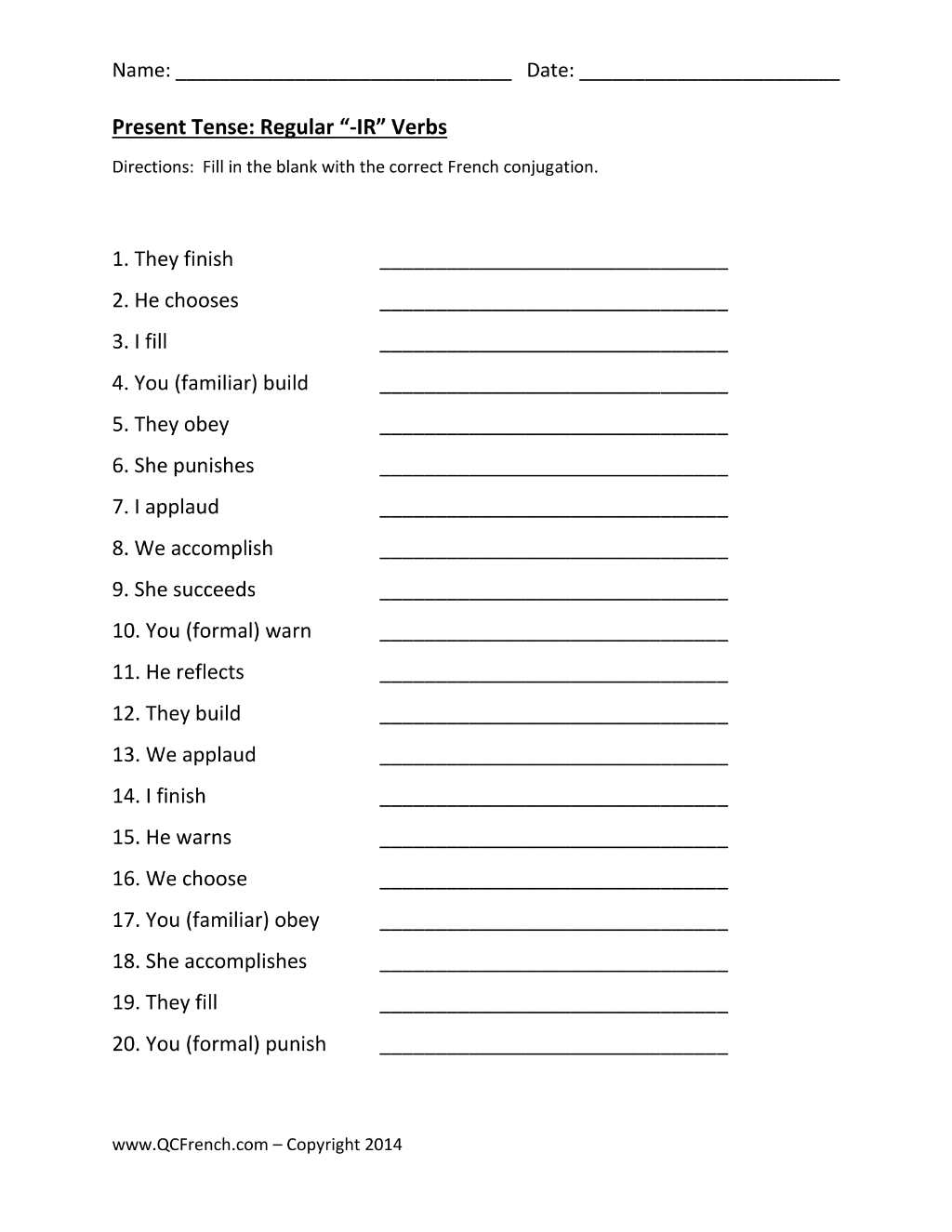 Name: ____ Date: ____

Present Tense: Regular "-IR" Verbs

Directions: Fill in the blank with the correct French conjugation.

1. They finish ____

2. He chooses ____

3. I fill ____

4. You (familiar) build ____

5. They obey ____

6. She punishes ____

7. I applaud ____

8. We accomplish ____

9. She succeeds ____

10. You (formal) warn ____

11. He reflects ____

12. They build ____

13. We applaud ____

14. I finish ____

15. He warns ____

16. We choose ____

17. You (familiar) obey ____

18. She accomplishes ____

19. They fill ____

20. You (formal) punish ____

www.QCFrench.com – Copyright 2014